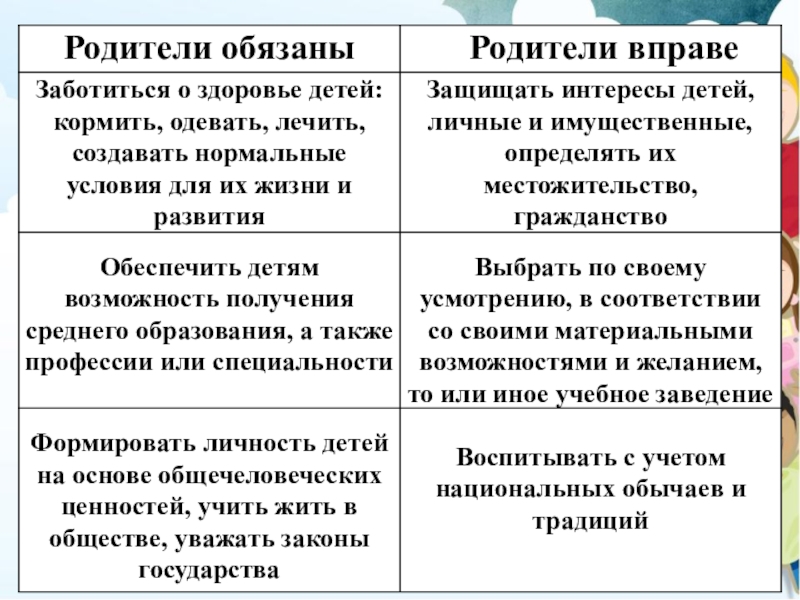 | Родители обязаны | Родители вправе |
|---|---|
| Заботиться о здоровье детей: кормить, одевать, лечить, создавать нормальные условия для их жизни и развития | Защищать интересы детей, личные и имущественные, определять их местожительство, гражданство |
| Обеспечить детям возможность получения среднего образования, а также профессии или специальности | Выбрать по своему усмотрению, в соответствии со своими материальными возможностями и желанием, то или иное учебное заведение |
| Формировать личность детей на основе общечеловеческих ценностей, учить жить в обществе, уважать законы государства | Воспитывать с учетом национальных обычаев и традиций |